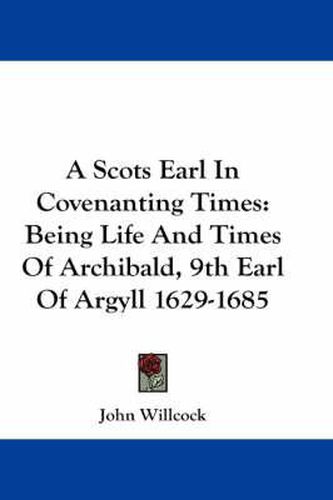 A Scots Earl In Covenanting Times: Being Life And Times Of Archibald, 9th Earl Of Argyll 1629-1685

John Willcock